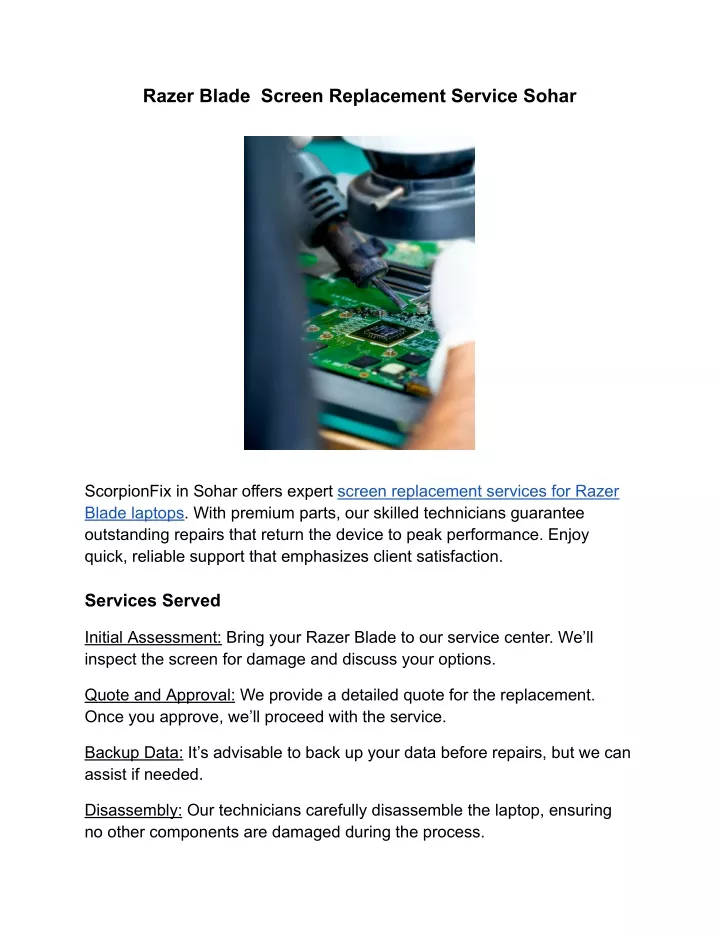 Razer Blade  Screen Replacement Service Sohar

ScorpionFix in Sohar offers expert screen replacement services for Razer Blade laptops. With premium parts, our skilled technicians guarantee outstanding repairs that return the device to peak performance. Enjoy quick, reliable support that emphasizes client satisfaction.

Services Served

Initial Assessment: Bring your Razer Blade to our service center. We'll inspect the screen for damage and discuss your options.

Quote and Approval: We provide a detailed quote for the replacement. Once you approve, we'll proceed with the service.

Backup Data: It's advisable to back up your data before repairs, but we can assist if needed.

Disassembly: Our technicians carefully disassemble the laptop, ensuring no other components are damaged during the process.